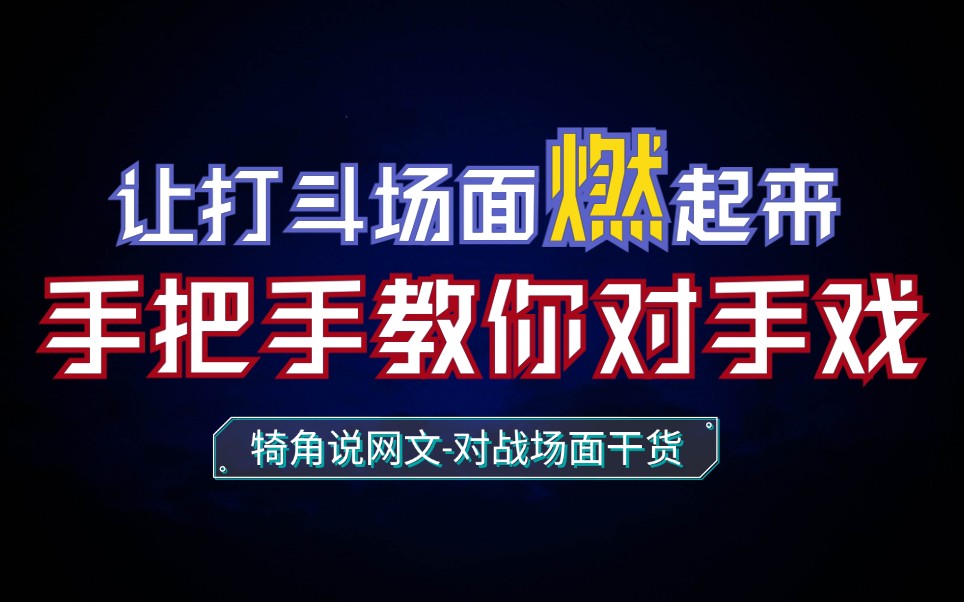 让打斗场面燃起来
手把手教你对手戏

犄角说网文-对战场面干货